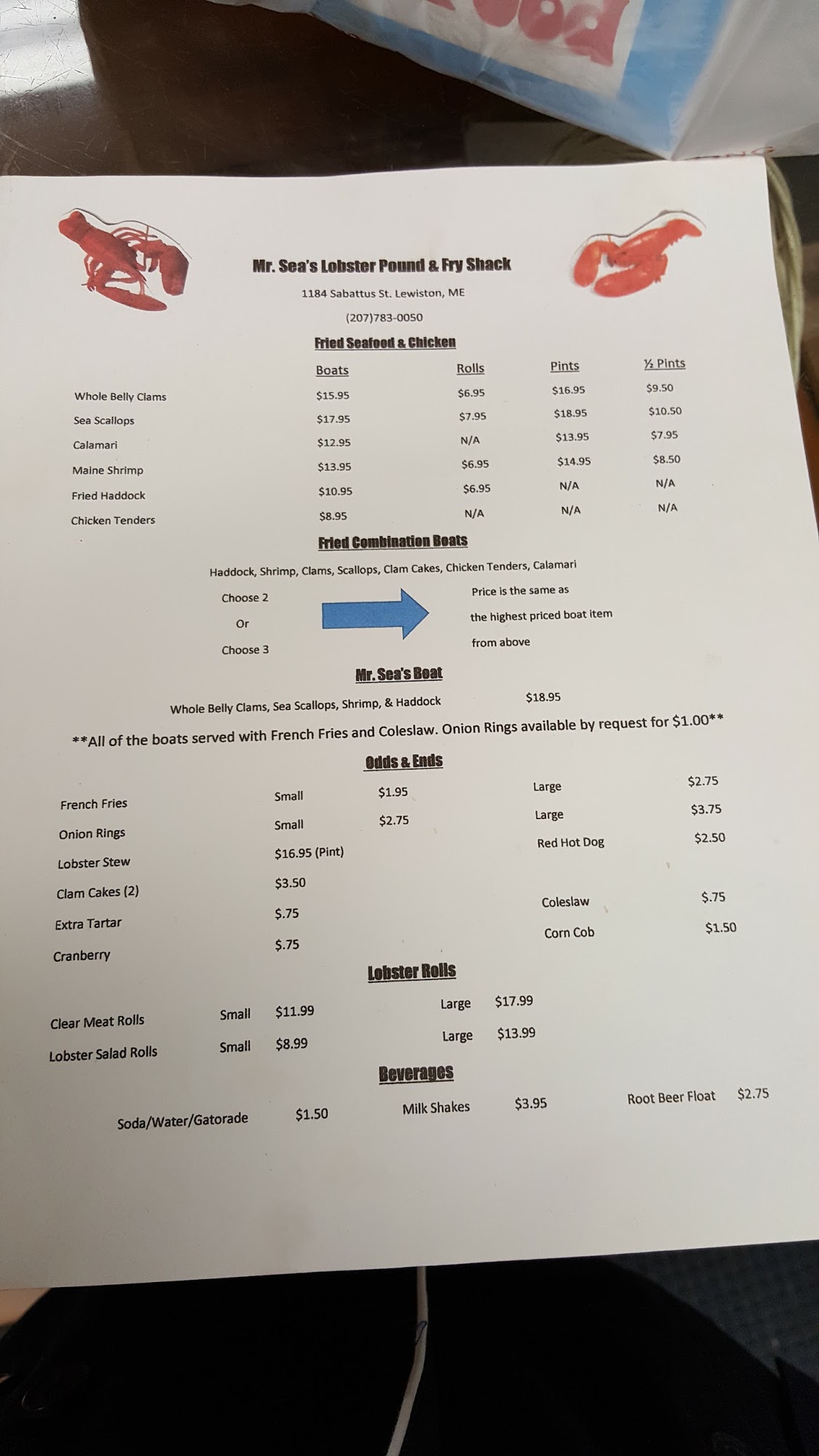 Mr. Sea's Lobster Pound & Fry Shack

1184 Sabattus St. Lewiston, ME

(207)783-0050

Fried Seafood & Chicken

| | Boats | Rolls | Pints | ½ Pints |
|---|---|---|---|---|
| Whole Belly Clams | $15.95 | $6.95 | $16.95 | $9.50 |
| Sea Scallops | $17.95 | $7.95 | $18.95 | $10.50 |
| Calamari | $12.95 | N/A | $13.95 | $7.95 |
| Maine Shrimp | $13.95 | $6.95 | $14.95 | $8.50 |
| Fried Haddock | $10.95 | $6.95 | N/A | N/A |
| Chicken Tenders | $8.95 | N/A | N/A | N/A |

Fried Combination Boats

Haddock, Shrimp, Clams, Scallops, Clam Cakes, Chicken Tenders, Calamari

Choose 2

Or

Choose 3

Price is the same as the highest priced boat item from above

Mr. Sea's Boat

Whole Belly Clams, Sea Scallops, Shrimp, & Haddock $18.95

**All of the boats served with French Fries and Coleslaw. Onion Rings available by request for $1.00**

Odds & Ends

| | | | | |
|---|---|---|---|---|
| French Fries | Small | $1.95 | Large | $2.75 |
| Onion Rings | Small | $2.75 | Large | $3.75 |
| Lobster Stew | $16.95 (Pint) | | Red Hot Dog | $2.50 |
| Clam Cakes (2) | $3.50 | | | |
| Extra Tartar | $.75 | | Coleslaw | $.75 |
| Cranberry | $.75 | | Corn Cob | $1.50 |

Lobster Rolls

| | | | | |
|---|---|---|---|---|
| Clear Meat Rolls | Small | $11.99 | Large | $17.99 |
| Lobster Salad Rolls | Small | $8.99 | Large | $13.99 |

Beverages

Soda/Water/Gatorade $1.50 Milk Shakes $3.95 Root Beer Float $2.75